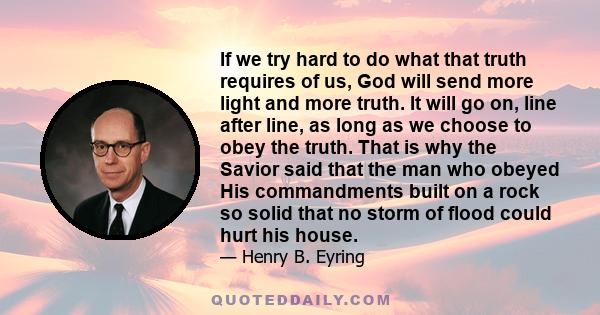 If we try hard to do what that truth requires of us, God will send more light and more truth. It will go on, line after line, as long as we choose to obey the truth. That is why the Savior said that the man who obeyed His commandments built on a rock so solid that no storm of flood could hurt his house.

— Henry B. Eyring

QUOTEDDAILY.COM